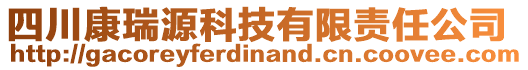 四川康瑞源科技有限责任公司
http://gacoreyferdinand.cn.coovee.com